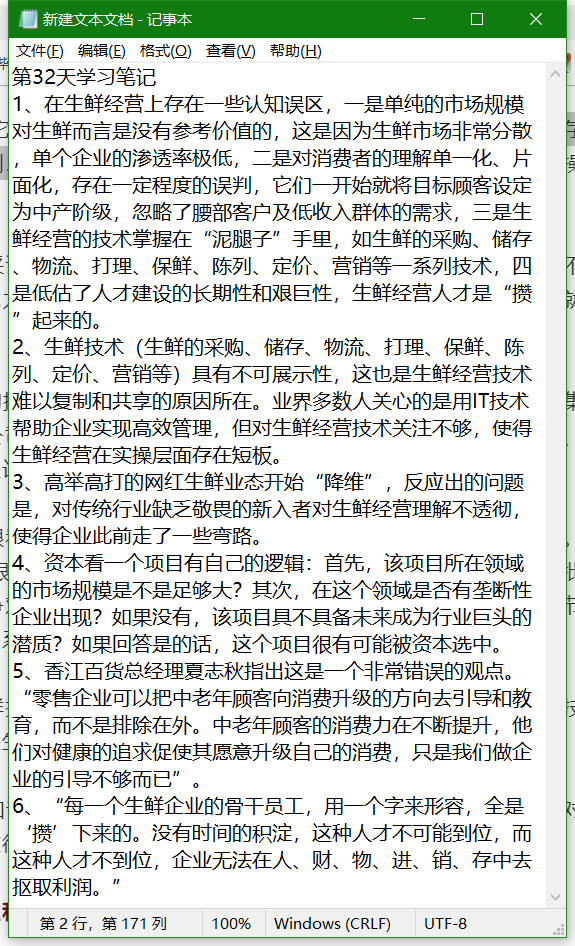 新建文本文档 - 记事本

文件(F) 编辑(E) 格式(O) 查看(V) 帮助(H)

第32天学习笔记
1、在生鲜经营上存在一些认知误区，一是单纯的市场规模对生鲜而言是没有参考价值的，这是因为生鲜市场非常分散，单个企业的渗透率极低，二是对消费者的理解单一化、片面化，存在一定程度的误判，它们一开始就将目标顾客设定为中产阶级，忽略了腰部客户及低收入群体的需求，三是生鲜经营的技术掌握在“泥腿子”手里，如生鲜的采购、储存、物流、打理、保鲜、陈列、定价、营销等一系列技术，四是低估了人才建设的长期性和艰巨性，生鲜经营人才是“攒”起来的。
2、生鲜技术（生鲜的采购、储存、物流、打理、保鲜、陈列、定价、营销等）具有不可展示性，这也是生鲜经营技术难以复制和共享的原因所在。业界多数人关心的是用IT技术帮助企业实现高效管理，但对生鲜经营技术关注不够，使得生鲜经营在实操层面存在短板。
3、高举高打的网红生鲜业态开始“降维”，反应出的问题是，对传统行业缺乏敬畏的新入者对生鲜经营理解不透彻，使得企业此前走了一些弯路。
4、资本看一个项目有自己的逻辑：首先，该项目所在领域的市场规模是不是足够大？其次，在这个领域是否有垄断性企业出现？如果没有，该项目具不具备未来成为行业巨头的潜质？如果回答是的话，这个项目很有可能被资本选中。
5、香江百货总经理夏志秋指出这是一个非常错误的观点。“零售企业可以把中老年顾客向消费升级的方向去引导和教育，而不是排除在外。中老年顾客的消费力在不断提升，他们对健康的追求促使其愿意升级自己的消费，只是我们做企业的引导不够而已”。
6、“每一个生鲜企业的骨干员工，用一个字来形容，全是‘攒’下来的。没有时间的积淀，这种人才不可能到位，而这种人才不到位，企业无法在人、财、物、进、销、存中去抠取利润。”

第 2 行，第 171 列 100% Windows (CRLF) UTF-8